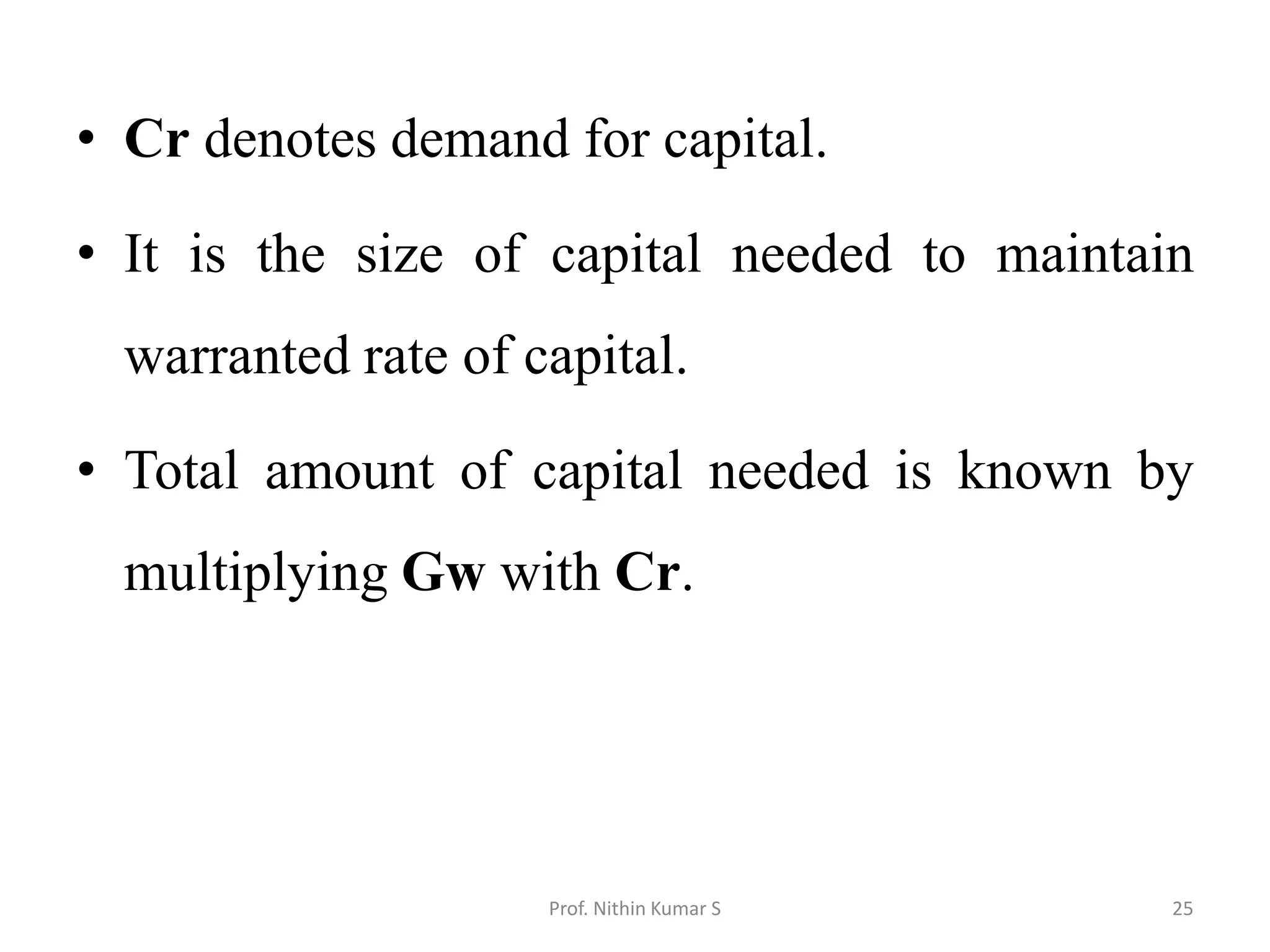 • Cr denotes demand for capital.

• It is the size of capital needed to maintain warranted rate of capital.

• Total amount of capital needed is known by multiplying Gw with Cr.

Prof. Nithin Kumar S

25